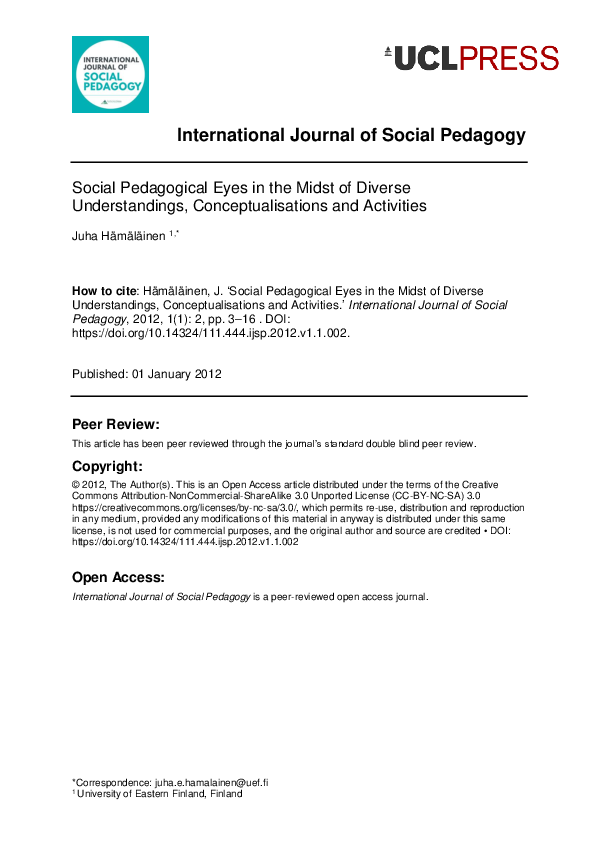 INTERNATIONAL JOURNAL OF SOCIAL PEDAGOGY

UCLPRESS

International Journal of Social Pedagogy

Social Pedagogical Eyes in the Midst of Diverse Understandings, Conceptualisations and Activities

Juha Hämäläinen $^{1,*}$

How to cite: Hämäläinen, J. 'Social Pedagogical Eyes in the Midst of Diverse Understandings, Conceptualisations and Activities.' International Journal of Social Pedagogy, 2012, 1(1): 2, pp. 3–16 . DOI: https://doi.org/10.14324/111.444.ijsp.2012.v1.1.002.

Published: 01 January 2012

Peer Review:

This article has been peer reviewed through the journal's standard double blind peer review.

Copyright:

© 2012, The Author(s). This is an Open Access article distributed under the terms of the Creative Commons Attribution-NonCommercial-ShareAlike 3.0 Unported License (CC-BY-NC-SA) 3.0 https://creativecommons.org/licenses/by-nc-sa/3.0/, which permits re-use, distribution and reproduction in any medium, provided any modifications of this material in anyway is distributed under this same license, is not used for commercial purposes, and the original author and source are credited • DOI: https://doi.org/10.14324/111.444.ijsp.2012.v1.1.002

Open Access:

International Journal of Social Pedagogy is a peer-reviewed open access journal.

*Correspondence: juha.e.hamalainen@uef.fi
$^{1}$ University of Eastern Finland, Finland